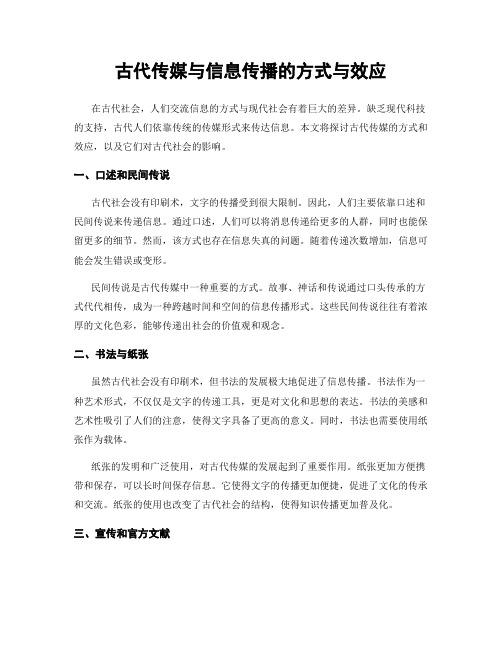 古代传媒与信息传播的方式与效应

在古代社会，人们交流信息的方式与现代社会有着巨大的差异。缺乏现代科技的支持，古代人们依靠传统的传媒形式来传达信息。本文将探讨古代传媒的方式和效应，以及它们对古代社会的影响。

一、口述和民间传说

古代社会没有印刷术，文字的传播受到很大限制。因此，人们主要依靠口述和民间传说来传递信息。通过口述，人们可以将消息传递给更多的人群，同时也能保留更多的细节。然而，该方式也存在信息失真的问题。随着传递次数增加，信息可能会发生错误或变形。

民间传说是古代传媒中一种重要的方式。故事、神话和传说通过口头传承的方式代代相传，成为一种跨越时间和空间的信息传播形式。这些民间传说往往有着浓厚的文化色彩，能够传递出社会的价值观和观念。

二、书法与纸张

虽然古代社会没有印刷术，但书法的发展极大地促进了信息传播。书法作为一种艺术形式，不仅仅是文字的传递工具，更是对文化和思想的表达。书法的美感和艺术性吸引了人们的注意，使得文字具备了更高的意义。同时，书法也需要使用纸张作为载体。

纸张的发明和广泛使用，对古代传媒的发展起到了重要作用。纸张更加方便携带和保存，可以长时间保存信息。它使得文字的传播更加便捷，促进了文化的传承和交流。纸张的使用也改变了古代社会的结构，使得知识传播更加普及化。

三、宣传和官方文献